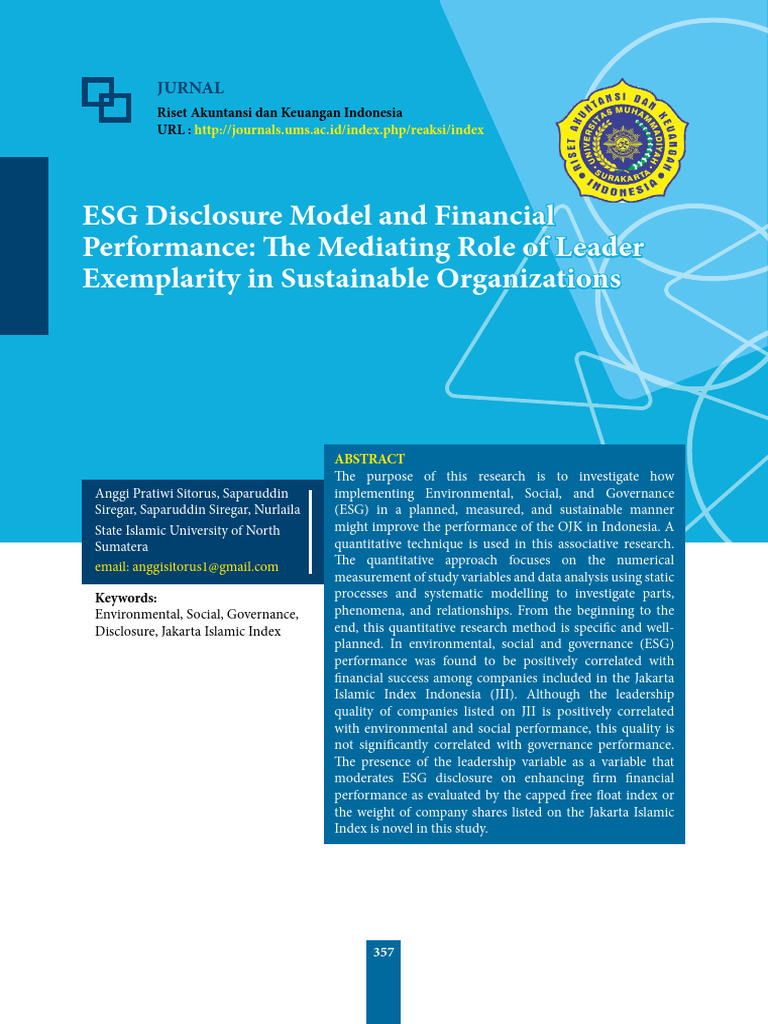 JURNAL
Riset Akuntansi dan Keuangan Indonesia
URL : http://journals.ums.ac.id/index.php/reaksi/index

RISET AKUNTANSI DAN KEUANGAN INDONESIA UNIVERSITAS MUHAMMADIYAH SURAKARTA

ESG Disclosure Model and Financial Performance: The Mediating Role of Leader Exemplarity in Sustainable Organizations

Anggi Pratiwi Sitorus, Saparuddin Siregar, Saparuddin Siregar, Nurlaila
State Islamic University of North Sumatera
email: anggisitorus1@gmail.com

Keywords:
Environmental, Social, Governance, Disclosure, Jakarta Islamic Index

ABSTRACT
The purpose of this research is to investigate how implementing Environmental, Social, and Governance (ESG) in a planned, measured, and sustainable manner might improve the performance of the OJK in Indonesia. A quantitative technique is used in this associative research. The quantitative approach focuses on the numerical measurement of study variables and data analysis using static processes and systematic modelling to investigate parts, phenomena, and relationships. From the beginning to the end, this quantitative research method is specific and well-planned. In environmental, social and governance (ESG) performance was found to be positively correlated with financial success among companies included in the Jakarta Islamic Index Indonesia (JII). Although the leadership quality of companies listed on JII is positively correlated with environmental and social performance, this quality is not significantly correlated with governance performance. The presence of the leadership variable as a variable that moderates ESG disclosure on enhancing firm financial performance as evaluated by the capped free float index or the weight of company shares listed on the Jakarta Islamic Index is novel in this study.

357